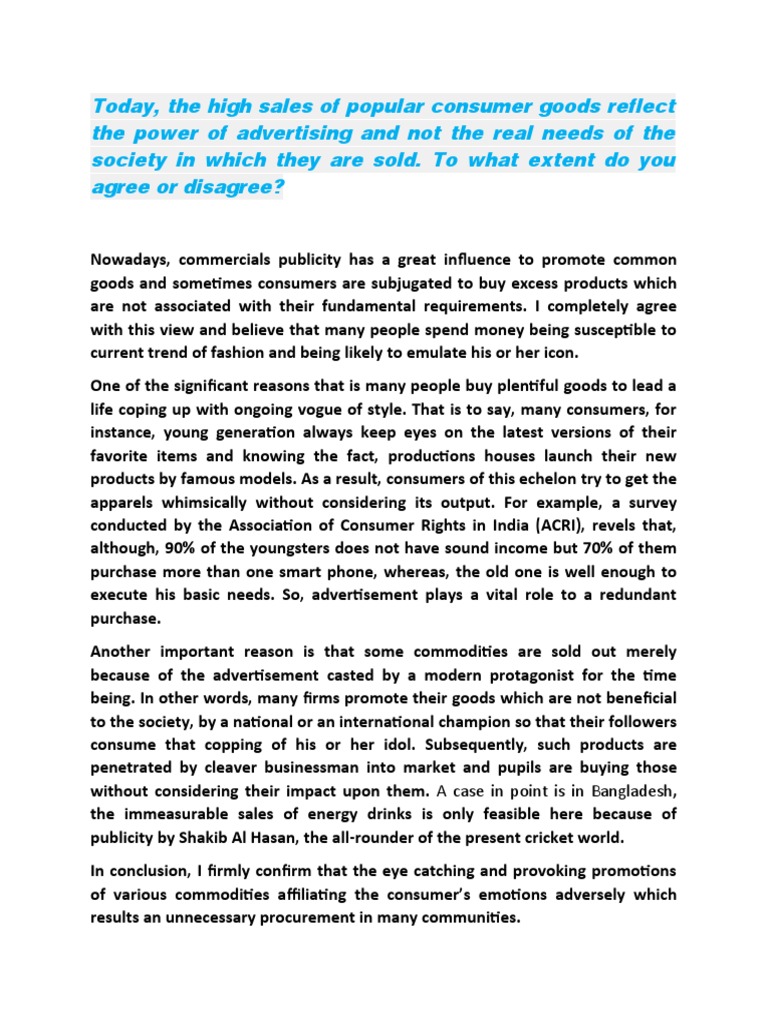 Today, the high sales of popular consumer goods reflect the power of advertising and not the real needs of the society in which they are sold. To what extent do you agree or disagree?

Nowadays, commercials publicity has a great influence to promote common goods and sometimes consumers are subjugated to buy excess products which are not associated with their fundamental requirements. I completely agree with this view and believe that many people spend money being susceptible to current trend of fashion and being likely to emulate his or her icon.

One of the significant reasons that is many people buy plentiful goods to lead a life coping up with ongoing vogue of style. That is to say, many consumers, for instance, young generation always keep eyes on the latest versions of their favorite items and knowing the fact, productions houses launch their new products by famous models. As a result, consumers of this echelon try to get the apparels whimsically without considering its output. For example, a survey conducted by the Association of Consumer Rights in India (ACRI), revels that, although, 90% of the youngsters does not have sound income but 70% of them purchase more than one smart phone, whereas, the old one is well enough to execute his basic needs. So, advertisement plays a vital role to a redundant purchase.

Another important reason is that some commodities are sold out merely because of the advertisement casted by a modern protagonist for the time being. In other words, many firms promote their goods which are not beneficial to the society, by a national or an international champion so that their followers consume that copping of his or her idol. Subsequently, such products are penetrated by cleaver businessman into market and pupils are buying those without considering their impact upon them. A case in point is in Bangladesh, the immeasurable sales of energy drinks is only feasible here because of publicity by Shakib Al Hasan, the all-rounder of the present cricket world.

In conclusion, I firmly confirm that the eye catching and provoking promotions of various commodities affiliating the consumer's emotions adversely which results an unnecessary procurement in many communities.